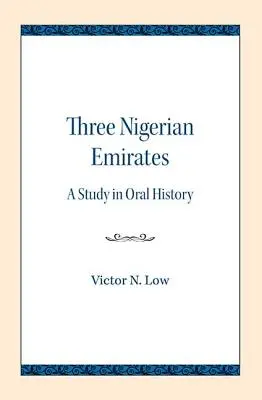 Three Nigerian Emirates

A Study in Oral History

Victor N. Low